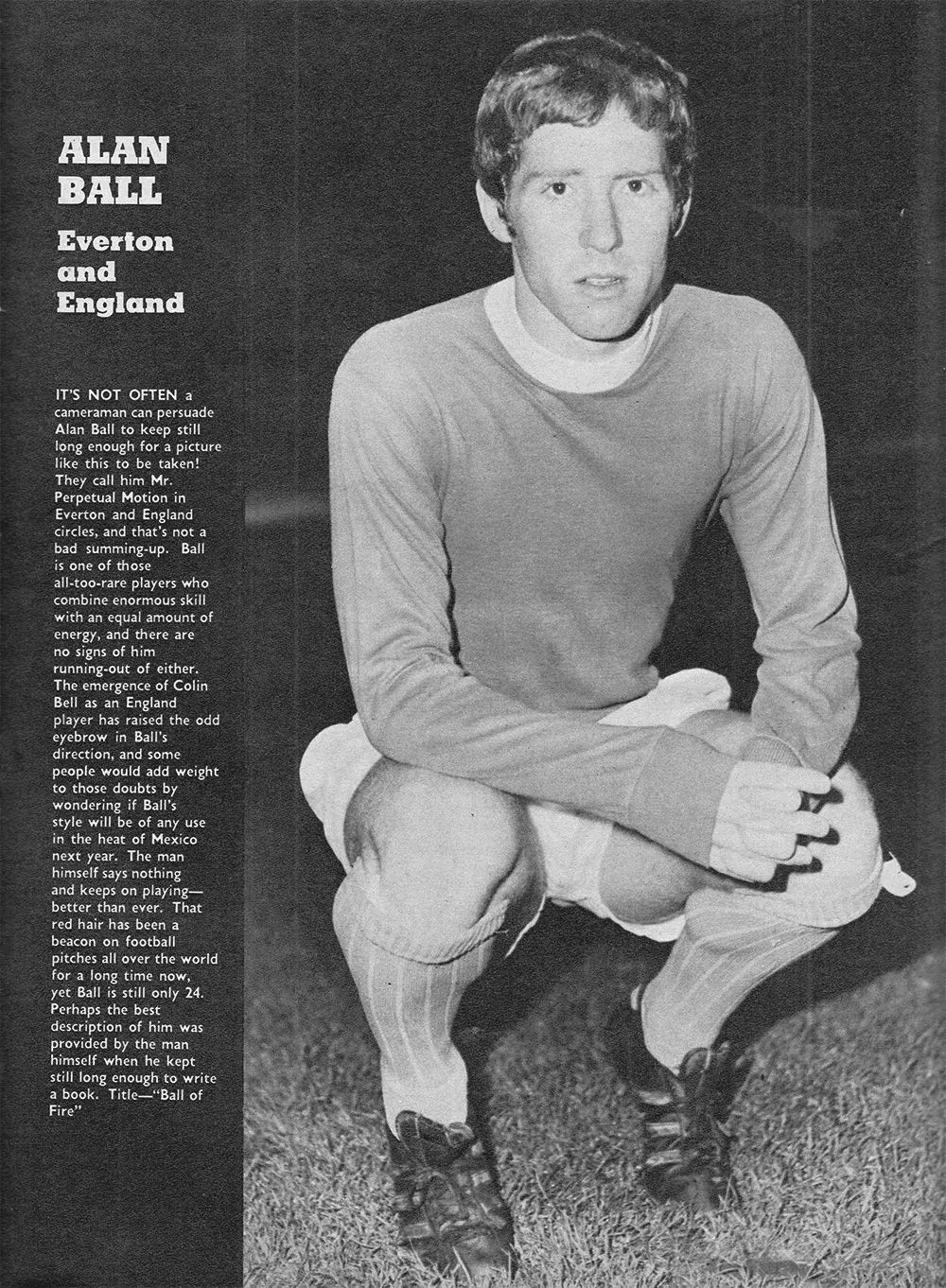 ALAN BALL

Everton and England

IT'S NOT OFTEN a cameraman can persuade Alan Ball to keep still long enough for a picture like this to be taken! They call him Mr. Perpetual Motion in Everton and England circles, and that's not a bad summing-up. Ball is one of those all-too-rare players who combine enormous skill with an equal amount of energy, and there are no signs of him running-out of either. The emergence of Colin Bell as an England player has raised the odd eyebrow in Ball's direction, and some people would add weight to those doubts by wondering if Ball's style will be of any use in the heat of Mexico next year. The man himself says nothing and keeps on playing—better than ever. That red hair has been a beacon on football pitches all over the world for a long time now, yet Ball is still only 24. Perhaps the best description of him was provided by the man himself when he kept still long enough to write a book. Title—"Ball of Fire"